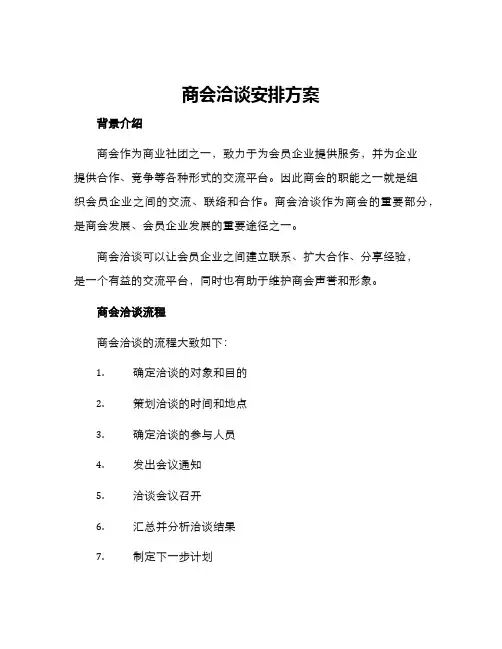 商会洽谈安排方案

背景介绍

商会作为商业社团之一，致力于为会员企业提供服务，并为企业提供合作、竞争等各种形式的交流平台。因此商会的职能之一就是组织会员企业之间的交流、联络和合作。商会洽谈作为商会的重要部分，是商会发展、会员企业发展的重要途径之一。

商会洽谈可以让会员企业之间建立联系、扩大合作、分享经验，是一个有益的交流平台，同时也有助于维护商会声誉和形象。

商会洽谈流程

商会洽谈的流程大致如下：

1. 确定洽谈的对象和目的

2. 策划洽谈的时间和地点

3. 确定洽谈的参与人员

4. 发出会议通知

5. 洽谈会议召开

6. 汇总并分析洽谈结果

7. 制定下一步计划